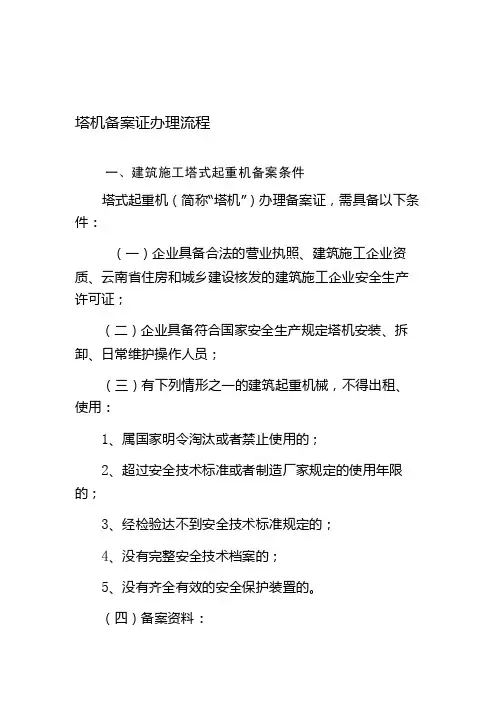 塔机备案证办理流程

一、建筑施工塔式起重机备案条件

塔式起重机（简称“塔机”）办理备案证，需具备以下条件：

（一）企业具备合法的营业执照、建筑施工企业资质、云南省住房和城乡建设核发的建筑施工企业安全生产许可证；

（二）企业具备符合国家安全生产规定塔机安装、拆卸、日常维护操作人员；

（三）有下列情形之一的建筑起重机械，不得出租、使用：

1、属国家明令淘汰或者禁止使用的；

2、超过安全技术标准或者制造厂家规定的使用年限的；

3、经检验达不到安全技术标准规定的；

4、没有完整安全技术档案的；

5、没有齐全有效的安全保护装置的。

（四）备案资料：